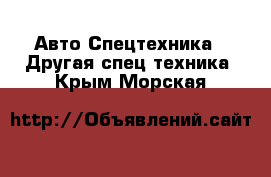 Авто Спецтехника
Другая спец техника
Крым Морская

http://Объявлений.сайт